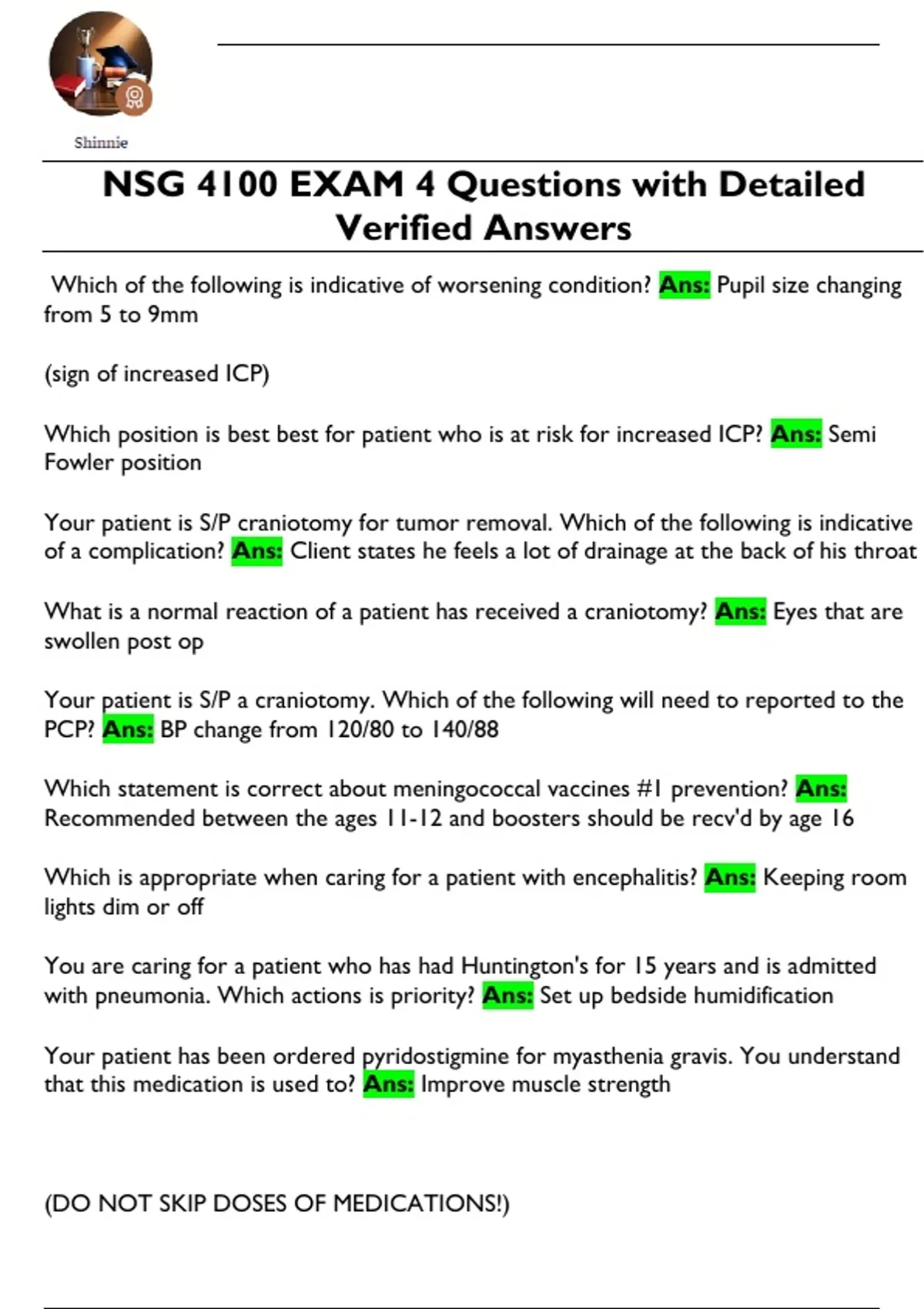 Shinnie

NSG 4100 EXAM 4 Questions with Detailed Verified Answers

Which of the following is indicative of worsening condition? Ans: Pupil size changing from 5 to 9mm

(sign of increased ICP)

Which position is best best for patient who is at risk for increased ICP? Ans: Semi Fowler position

Your patient is S/P craniotomy for tumor removal. Which of the following is indicative of a complication? Ans: Client states he feels a lot of drainage at the back of his throat

What is a normal reaction of a patient has received a craniotomy? Ans: Eyes that are swollen post op

Your patient is S/P a craniotomy. Which of the following will need to reported to the PCP? Ans: BP change from 120/80 to 140/88

Which statement is correct about meningococcal vaccines #1 prevention? Ans: Recommended between the ages 11-12 and boosters should be recv'd by age 16

Which is appropriate when caring for a patient with encephalitis? Ans: Keeping room lights dim or off

You are caring for a patient who has had Huntington's for 15 years and is admitted with pneumonia. Which actions is priority? Ans: Set up bedside humidification

Your patient has been ordered pyridostigmine for myasthenia gravis. You understand that this medication is used to? Ans: Improve muscle strength

(DO NOT SKIP DOSES OF MEDICATIONS!)